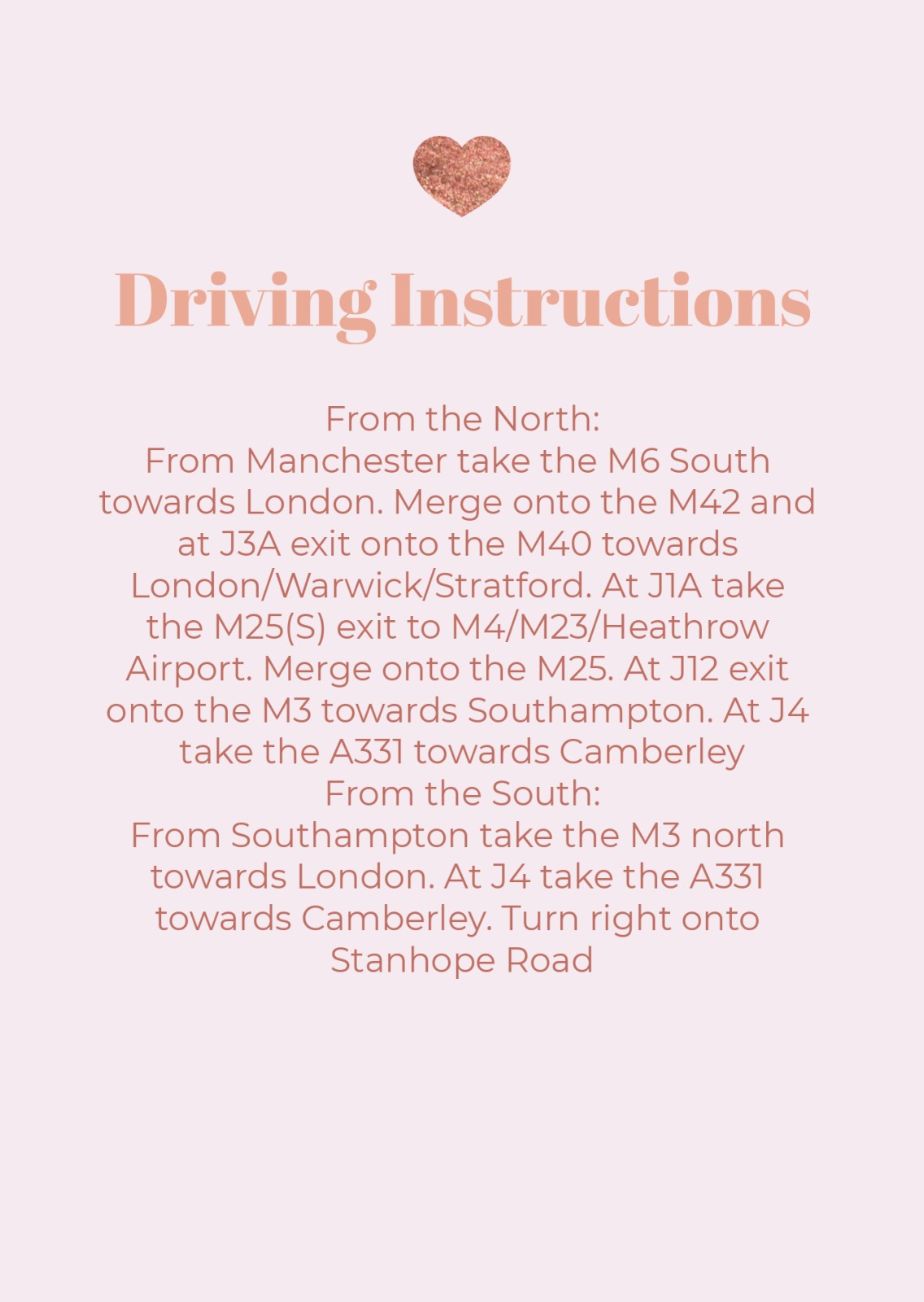 Driving Instructions

From the North:
From Manchester take the M6 South towards London. Merge onto the M42 and at J3A exit onto the M40 towards London/Warwick/Stratford. At J1A take the M25(S) exit to M4/M23/Heathrow Airport. Merge onto the M25. At J12 exit onto the M3 towards Southampton. At J4 take the A331 towards Camberley
From the South:
From Southampton take the M3 north towards London. At J4 take the A331 towards Camberley. Turn right onto Stanhope Road